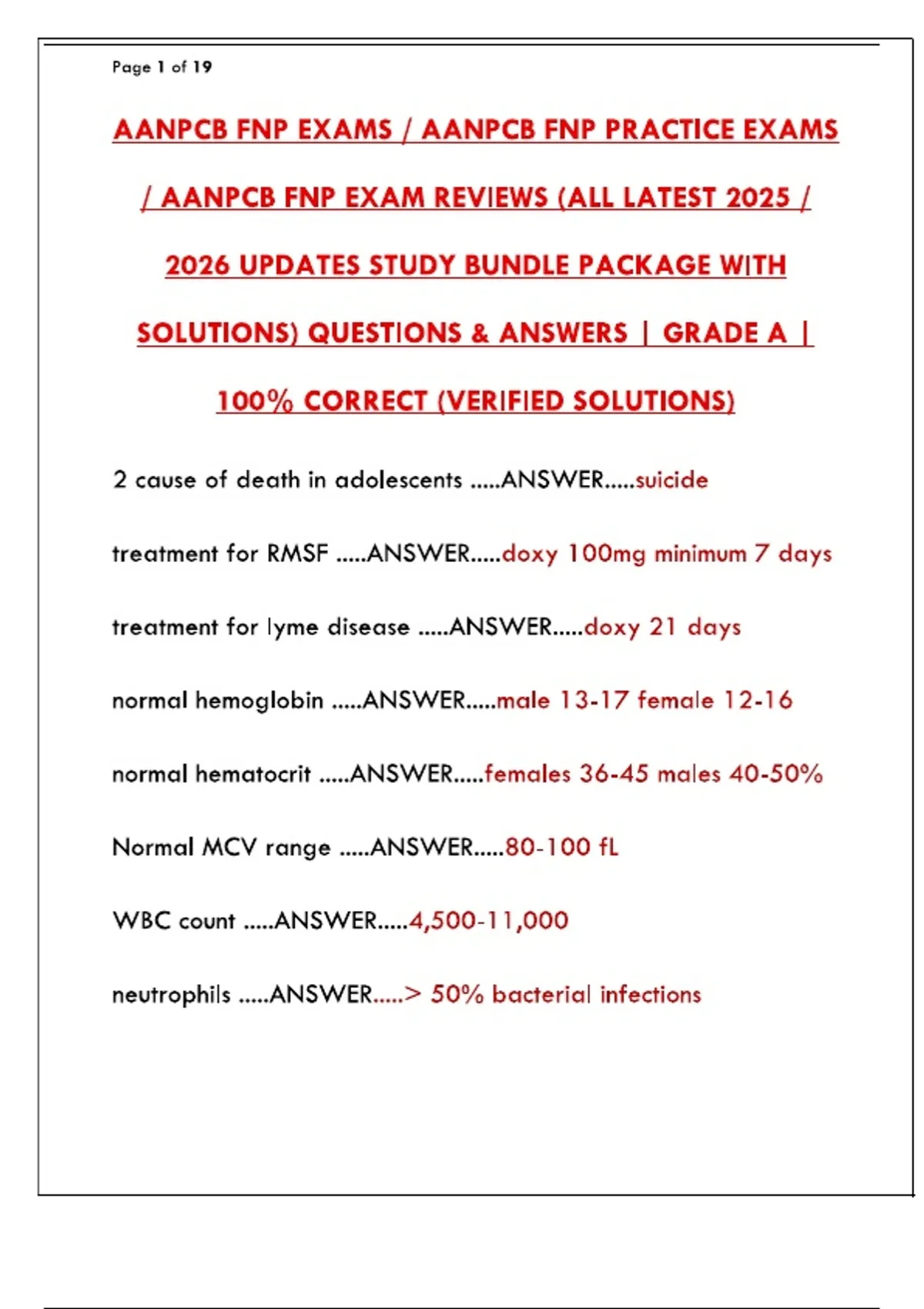 Page 1 of 19

AANPCB FNP EXAMS / AANPCB FNP PRACTICE EXAMS / AANPCB FNP EXAM REVIEWS (ALL LATEST 2025 / 2026 UPDATES STUDY BUNDLE PACKAGE WITH SOLUTIONS) QUESTIONS & ANSWERS | GRADE A | 100% CORRECT (VERIFIED SOLUTIONS)

2 cause of death in adolescents .....ANSWER.....suicide

treatment for RMSF .....ANSWER.....doxy 100mg minimum 7 days

treatment for lyme disease .....ANSWER.....doxy 21 days

normal hemoglobin .....ANSWER.....male 13-17 female 12-16

normal hematocrit .....ANSWER.....females 36-45 males 40-50%

Normal MCV range .....ANSWER.....80-100 fL

WBC count .....ANSWER.....4,500-11,000

neutrophils .....ANSWER.....> 50% bacterial infections